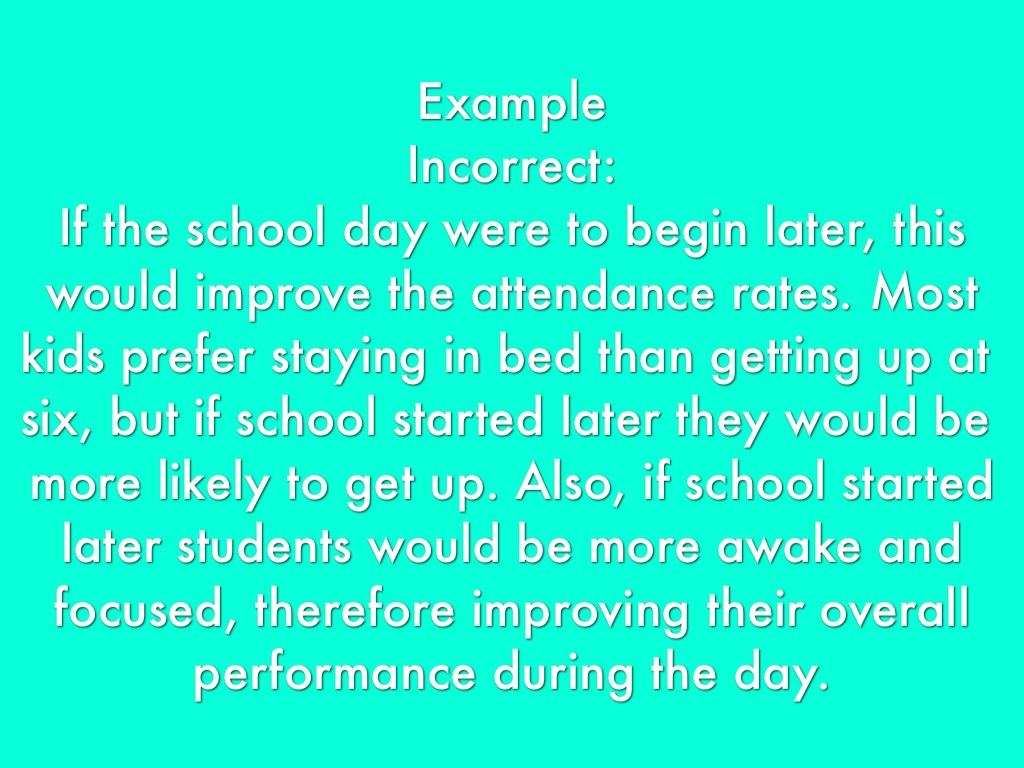 Example
Incorrect:
If the school day were to begin later, this would improve the attendance rates. Most kids prefer staying in bed than getting up at six, but if school started later they would be more likely to get up. Also, if school started later students would be more awake and focused, therefore improving their overall performance during the day.